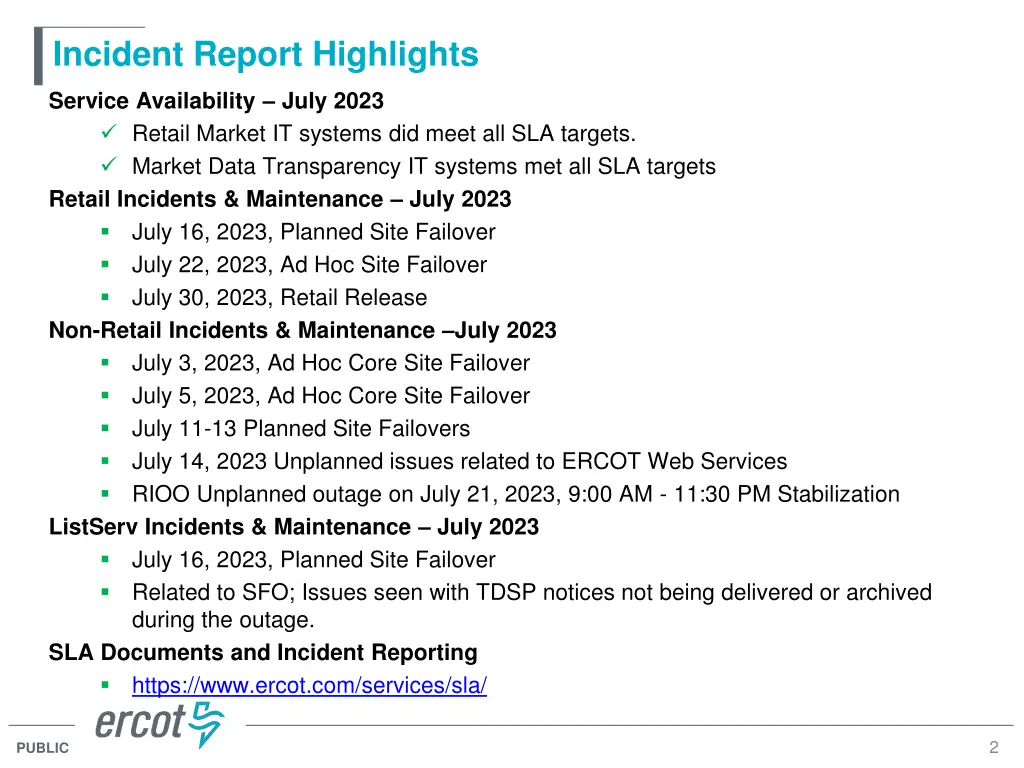 Incident Report Highlights

Service Availability – July 2023

✓ Retail Market IT systems did meet all SLA targets.

✓ Market Data Transparency IT systems met all SLA targets

Retail Incidents & Maintenance – July 2023

▪ July 16, 2023, Planned Site Failover

▪ July 22, 2023, Ad Hoc Site Failover

▪ July 30, 2023, Retail Release

Non-Retail Incidents & Maintenance –July 2023

▪ July 3, 2023, Ad Hoc Core Site Failover

▪ July 5, 2023, Ad Hoc Core Site Failover

▪ July 11-13 Planned Site Failovers

▪ July 14, 2023 Unplanned issues related to ERCOT Web Services

▪ RIOO Unplanned outage on July 21, 2023, 9:00 AM - 11:30 PM Stabilization

ListServ Incidents & Maintenance – July 2023

▪ July 16, 2023, Planned Site Failover

▪ Related to SFO; Issues seen with TDSP notices not being delivered or archived during the outage.

SLA Documents and Incident Reporting

▪ https://www.ercot.com/services/sla/

ercot

PUBLIC

2